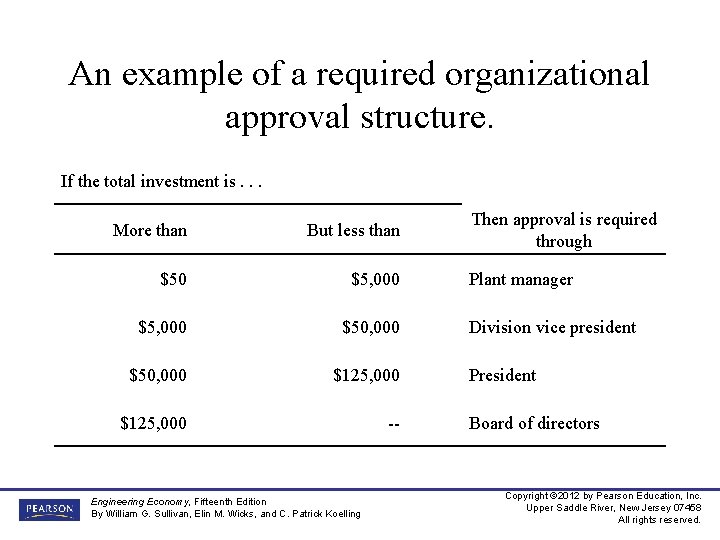 An example of a required organizational approval structure.

If the total investment is . . .

| More than | But less than | Then approval is required through |
|---|---|---|
| $50 | $5,000 | Plant manager |
| $5,000 | $50,000 | Division vice president |
| $50,000 | $125,000 | President |
| $125,000 | -- | Board of directors |

PEARSON

Engineering Economy, Fifteenth Edition
By William G. Sullivan, Elin M. Wicks, and C. Patrick Koelling

Copyright ©2012 by Pearson Education, Inc.
Upper Saddle River, New Jersey 07458
All rights reserved.